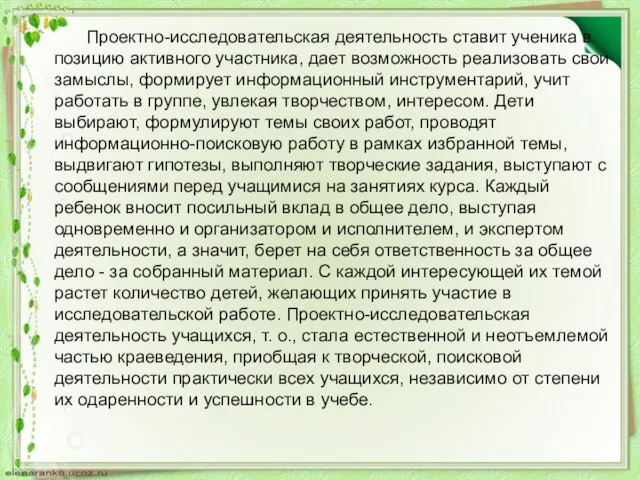 Проектно-исследовательская деятельность ставит ученика в позицию активного участника, дает возможность реализовать свои замыслы, формирует информационный инструментарий, учит работать в группе, увлекая творчеством, интересом. Дети выбирают, формулируют темы своих работ, проводят информационно-поисковую работу в рамках избранной темы, выдвигают гипотезы, выполняют творческие задания, выступают с сообщениями перед учащимися на занятиях курса. Каждый ребенок вносит посильный вклад в общее дело, выступая одновременно и организатором и исполнителем, и экспертом деятельности, а значит, берет на себя ответственность за общее дело - за собранный материал. С каждой интересующей их темой растет количество детей, желающих принять участие в исследовательской работе. Проектно-исследовательская деятельность учащихся, т. о., стала естественной и неотъемлемой частью краеведения, приобщая к творческой, поисковой деятельности практически всех учащихся, независимо от степени их одаренности и успешности в учебе.

elenaranko.ucoz.ru